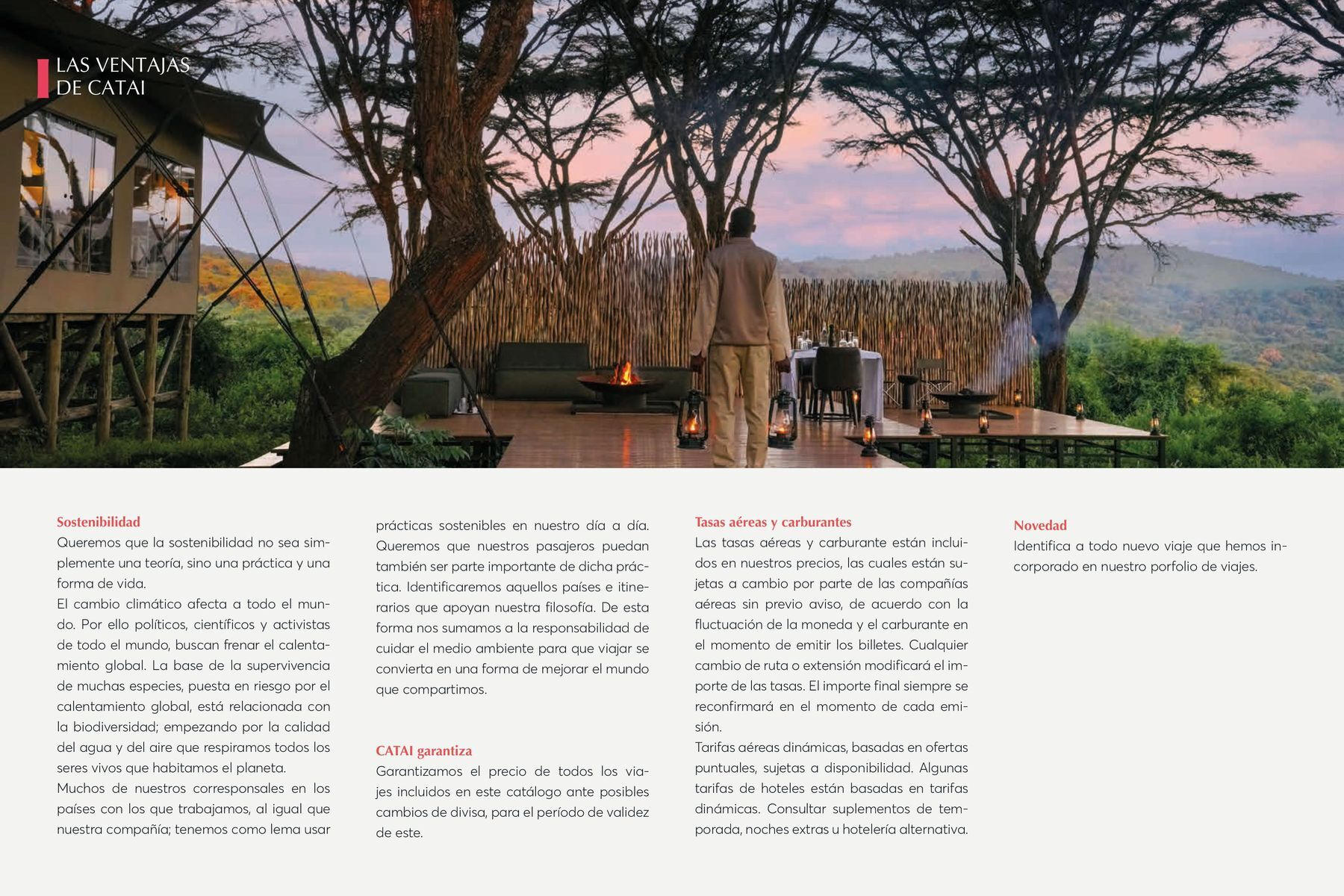 LAS VENTAJAS
DE CATAI

Sostenibilidad
Queremos que la sostenibilidad no sea simplemente una teoría, sino una práctica y una forma de vida.
El cambio climático afecta a todo el mundo. Por ello políticos, científicos y activistas de todo el mundo, buscan frenar el calentamiento global. La base de la supervivencia de muchas especies, puesta en riesgo por el calentamiento global, está relacionada con la biodiversidad; empezando por la calidad del agua y del aire que respiramos todos los seres vivos que habitamos el planeta.
Muchos de nuestros corresponsales en los países con los que trabajamos, al igual que nuestra compañía; tenemos como lema usar prácticas sostenibles en nuestro día a día. Queremos que nuestros pasajeros puedan también ser parte importante de dicha práctica. Identificaremos aquellos países e itinerarios que apoyan nuestra filosofía. De esta forma nos sumamos a la responsabilidad de cuidar el medio ambiente para que viajar se convierta en una forma de mejorar el mundo que compartimos.

CATAI garantiza
Garantizamos el precio de todos los viajes incluidos en este catálogo ante posibles cambios de divisa, para el período de validez de este.

Tasas aéreas y carburantes
Las tasas aéreas y carburante están incluidos en nuestros precios, las cuales están sujetas a cambio por parte de las compañías aéreas sin previo aviso, de acuerdo con la fluctuación de la moneda y el carburante en el momento de emitir los billetes. Cualquier cambio de ruta o extensión modificará el importe de las tasas. El importe final siempre se reconfirmará en el momento de cada emisión.
Tarifas aéreas dinámicas, basadas en ofertas puntuales, sujetas a disponibilidad. Algunas tarifas de hoteles están basadas en tarifas dinámicas. Consultar suplementos de temporada, noches extras u hotelería alternativa.

Novedad
Identifica a todo nuevo viaje que hemos incorporado en nuestro porfolio de viajes.